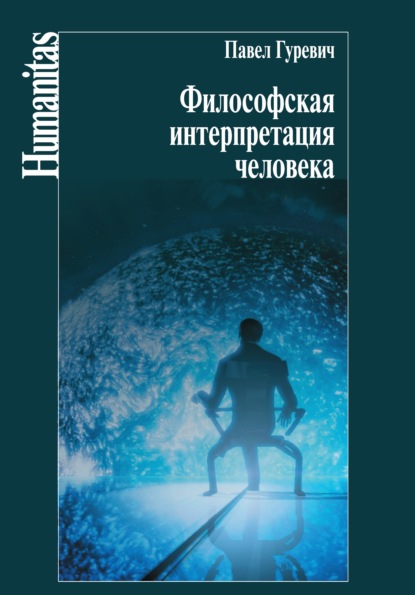 Humanitas

Павел Гуревич

Философская интерпретация человека